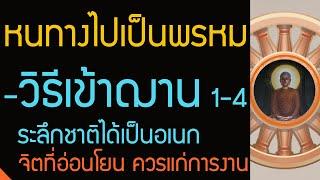 หนทางไปเป็นพรหม

-วิธีเข้าฌาน 1-4

ระลึกชาติได้เป็นอเนก

จิตที่อ่อนโยน ควรแก่การงาน